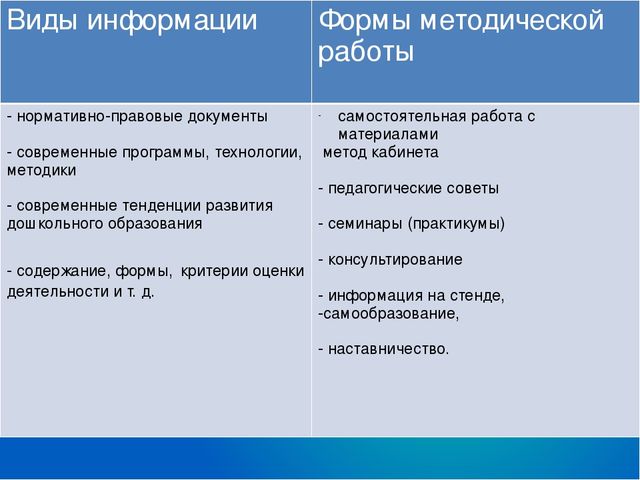 | Виды информации | Формы методической работы |
|---|---|
| - нормативно-правовые документы<br><br>- современные программы, технологии, методики<br><br>- современные тенденции развития дошкольного образования<br><br>- содержание, формы, критерии оценки деятельности и т. д. | - самостоятельная работа с материалами<br>метод кабинета<br><br>- педагогические советы<br><br>- семинары (практикумы)<br><br>- консультирование<br><br>- информация на стенде,<br>-самообразование,<br><br>- наставничество. |